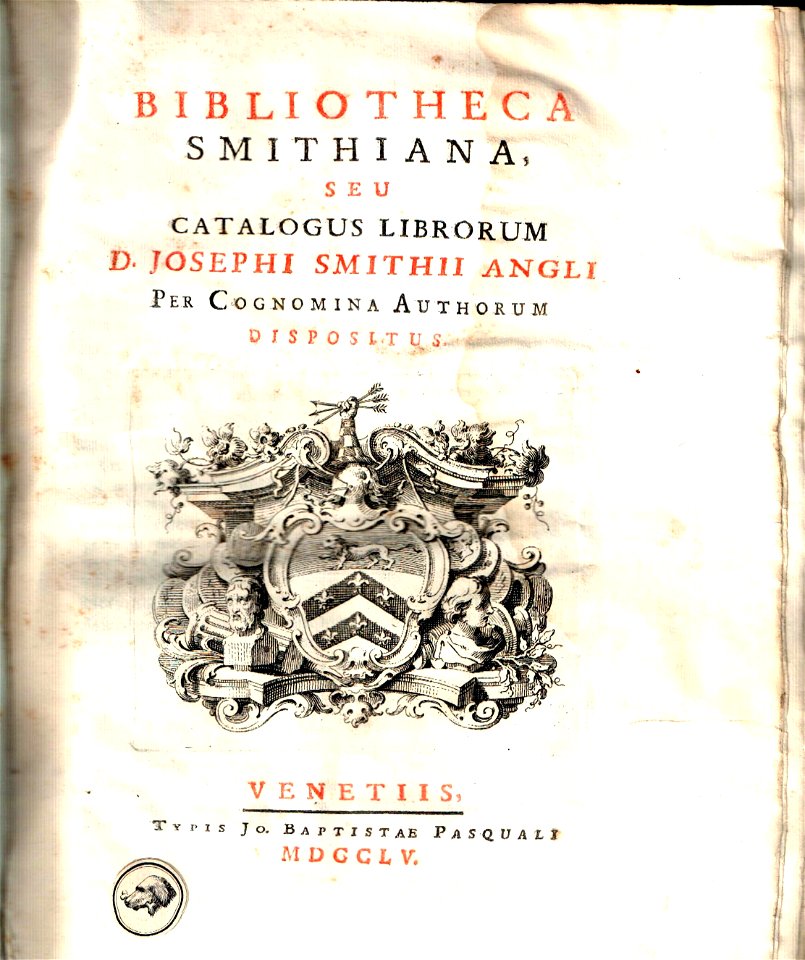 BIBLIOTHECA
SMITHIANA,
SEU
CATALOGUS LIBRORUM
D. JOSEPHI SMITHII ANGLI
PER COGNOMINA AUTHORUM
DISPOSITUS.

VENETIIS,
TYPIS JO. BAPTISTAE PASQUALI
MDCCLV.